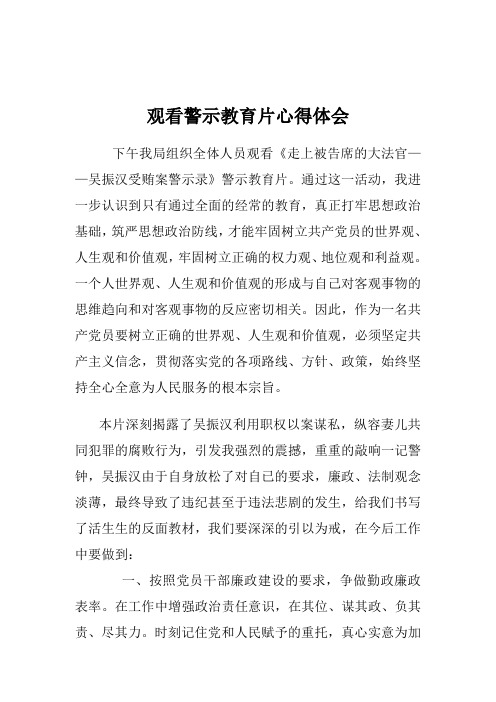 观看警示教育片心得体会

下午我局组织全体人员观看《走上被告席的大法官——吴振汉受贿案警示录》警示教育片。通过这一活动，我进一步认识到只有通过全面的经常的教育，真正打牢思想政治基础，筑严思想政治防线，才能牢固树立共产党员的世界观、人生观和价值观，牢固树立正确的权力观、地位观和利益观。一个人世界观、人生观和价值观的形成与自己对客观事物的思维趋向和对客观事物的反应密切相关。因此，作为一名共产党员要树立正确的世界观、人生观和价值观，必须坚定共产主义信念，贯彻落实党的各项路线、方针、政策，始终坚持全心全意为人民服务的根本宗旨。

本片深刻揭露了吴振汉利用职权以案谋私，纵容妻儿共同犯罪的腐败行为，引发我强烈的震撼，重重的敲响一记警钟，吴振汉由于自身放松了对自己的要求，廉政、法制观念淡薄，最终导致了违纪甚至于违法悲剧的发生，给我们书写了活生生的反面教材，我们要深深的引以为戒，在今后工作中要做到：

一、按照党员干部廉政建设的要求，争做勤政廉政表率。在工作中增强政治责任意识，在其位、谋其政、负其责、尽其力。时刻记住党和人民赋予的重托，真心实意为加